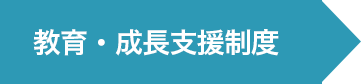 教育・成長支援制度